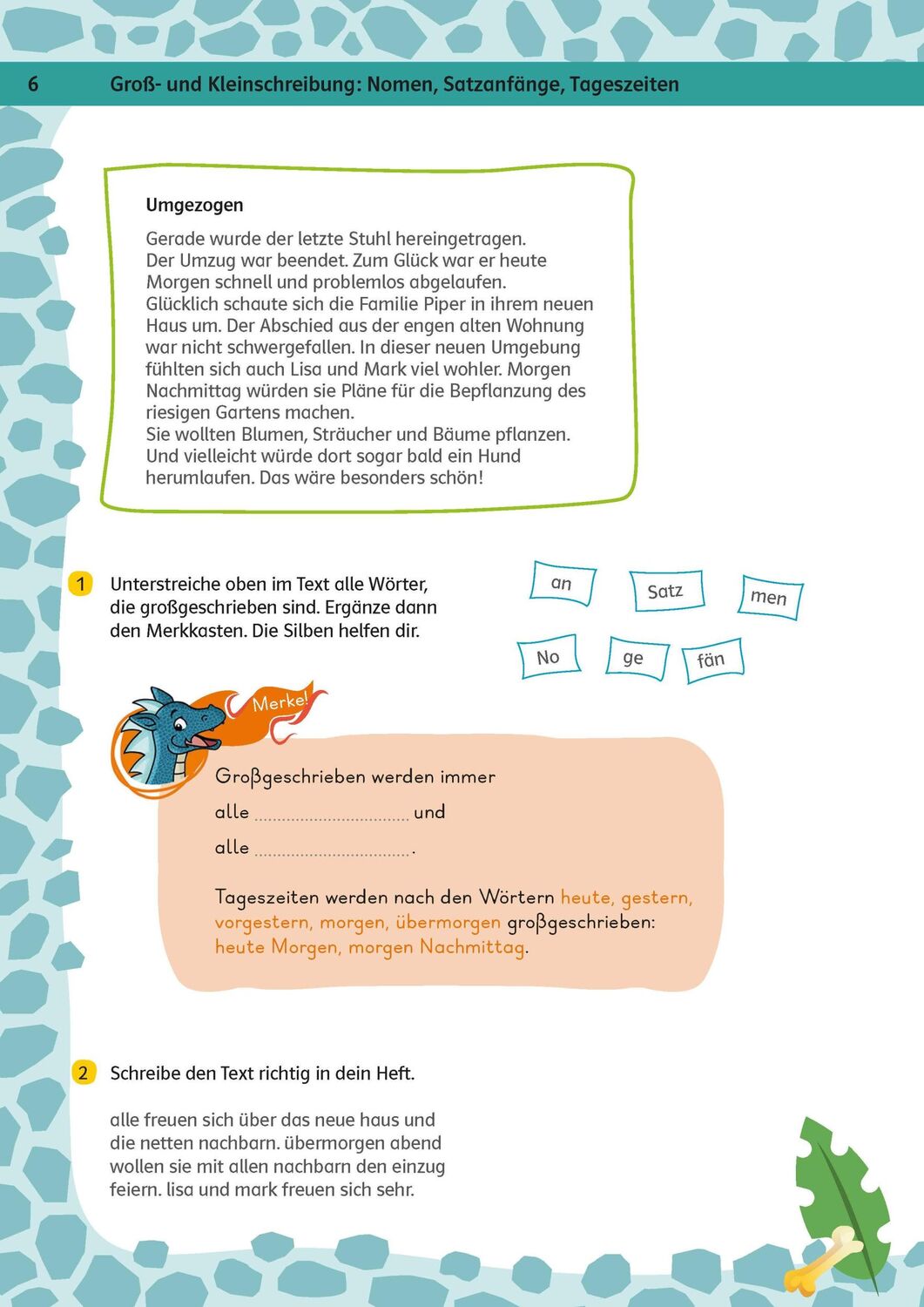 6 Groß- und Kleinschreibung: Nomen, Satzanfänge, Tageszeiten

Umgezogen

Gerade wurde der letzte Stuhl hereingetragen. Der Umzug war beendet. Zum Glück war er heute Morgen schnell und problemlos abgelaufen. Glücklich schaute sich die Familie Piper in ihrem neuen Haus um. Der Abschied aus der engen alten Wohnung war nicht schwergefallen. In dieser neuen Umgebung fühlten sich auch Lisa und Mark viel wohler. Morgen Nachmittag würden sie Pläne für die Bepflanzung des riesigen Gartens machen. Sie wollten Blumen, Sträucher und Bäume pflanzen. Und vielleicht würde dort sogar bald ein Hund herumlaufen. Das wäre besonders schön!

1 Unterstreiche oben im Text alle Wörter, die großgeschrieben sind. Ergänze dann den Merkkasten. Die Silben helfen dir.

an Satz men No ge fän

Merke!

Großgeschrieben werden immer

alle ................................ und

alle ................................ .

Tageszeiten werden nach den Wörtern heute, gestern, vorgestern, morgen, übermorgen großgeschrieben: heute Morgen, morgen Nachmittag.

2 Schreibe den Text richtig in dein Heft.

alle freuen sich über das neue haus und die netten nachbarn. übermorgen abend wollen sie mit allen nachbarn den einzug feiern. lisa und mark freuen sich sehr.